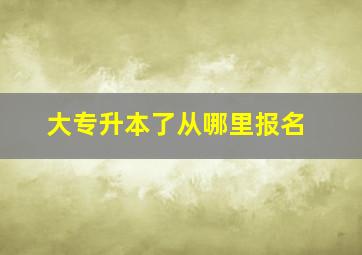 大专升本了从哪里报名